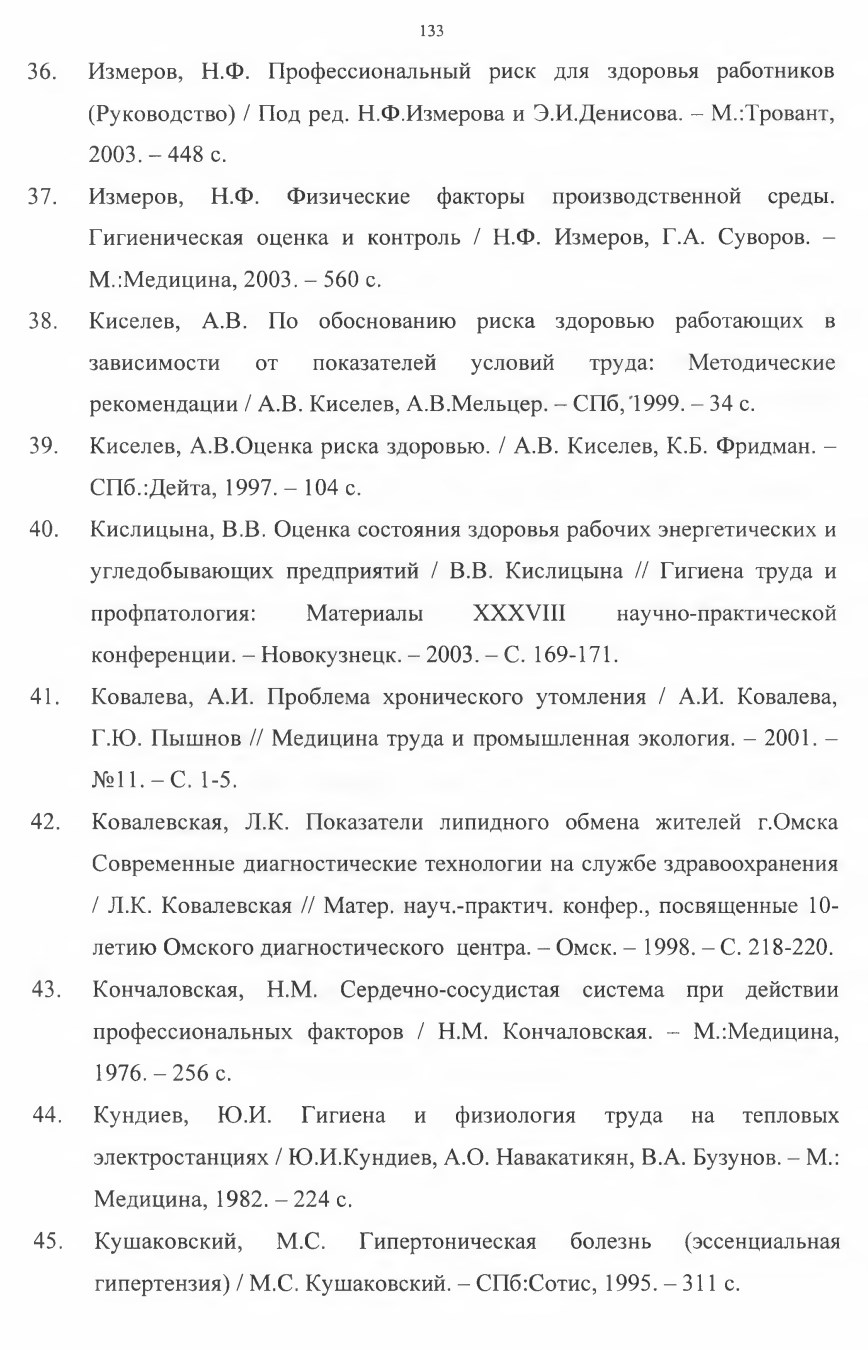 133

36. Измеров, Н.Ф. Профессиональный риск для здоровья работников (Руководство) / Под ред. Н.Ф.Измерова и Э.И.Денисова. – М.:Тровант, 2003. – 448 с.

37. Измеров, Н.Ф. Физические факторы производственной среды. Гигиеническая оценка и контроль / Н.Ф. Измеров, Г.А. Суворов. – М.:Медицина, 2003. – 560 с.

38. Киселев, А.В. По обоснованию риска здоровью работающих в зависимости от показателей условий труда: Методические рекомендации / А.В. Киселев, А.В.Мельцер. – СПб, 1999. – 34 с.

39. Киселев, А.В.Оценка риска здоровью. / А.В. Киселев, К.Б. Фридман. – СПб.:Дейта, 1997. – 104 с.

40. Кислицына, В.В. Оценка состояния здоровья рабочих энергетических и угледобывающих предприятий / В.В. Кислицына // Гигиена труда и профпатология: Материалы XXXVIII научно-практической конференции. – Новокузнецк. – 2003. – С. 169-171.

41. Ковалева, А.И. Проблема хронического утомления / А.И. Ковалева, Г.Ю. Пышнов // Медицина труда и промышленная экология. – 2001. – №11. – С. 1-5.

42. Ковалевская, Л.К. Показатели липидного обмена жителей г.Омска Современные диагностические технологии на службе здравоохранения / Л.К. Ковалевская // Матер. науч.-практич. конфер., посвященные 10-летию Омского диагностического центра. – Омск. – 1998. – С. 218-220.

43. Кончаловская, Н.М. Сердечно-сосудистая система при действии профессиональных факторов / Н.М. Кончаловская. – М.:Медицина, 1976. – 256 с.

44. Кундиев, Ю.И. Гигиена и физиология труда на тепловых электростанциях / Ю.И.Кундиев, А.О. Навакатикян, В.А. Бузунов. – М.: Медицина, 1982. – 224 с.

45. Кушаковский, М.С. Гипертоническая болезнь (эссенциальная гипертензия) / М.С. Кушаковский. – СПб:Сотис, 1995. – 311 с.